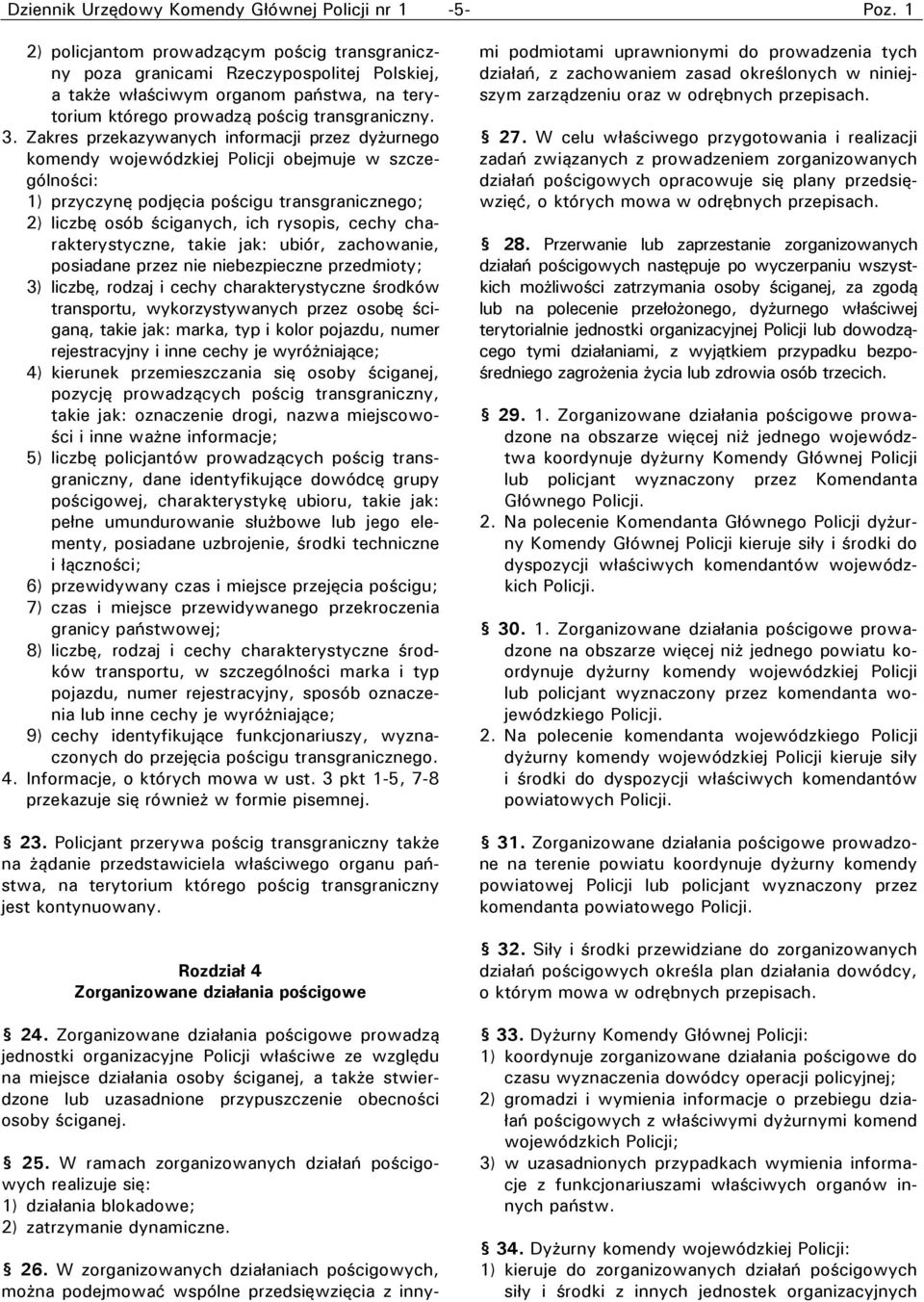 Dziennik Urzędowy Komendy Głównej Policji nr 1 -5- Poz. 1

2) policjantom prowadzącym pościg transgraniczny poza granicami Rzeczypospolitej Polskiej, a także właściwym organom państwa, na terytorium którego prowadzą pościg transgraniczny.

3. Zakres przekazywanych informacji przez dyżurnego komendy wojewódzkiej Policji obejmuje w szczególności:
1) przyczynę podjęcia pościgu transgranicznego;
2) liczbę osób ściganych, ich rysopis, cechy charakterystyczne, takie jak: ubiór, zachowanie, posiadane przez nie niebezpieczne przedmioty;
3) liczbę, rodzaj i cechy charakterystyczne środków transportu, wykorzystywanych przez osobę ściganą, takie jak: marka, typ i kolor pojazdu, numer rejestracyjny i inne cechy je wyróżniające;
4) kierunek przemieszczania się osoby ściganej, pozycję prowadzących pościg transgraniczny, takie jak: oznaczenie drogi, nazwa miejscowości i inne ważne informacje;
5) liczbę policjantów prowadzących pościg transgraniczny, dane identyfikujące dowódcę grupy pościgowej, charakterystykę ubioru, takie jak: pełne umundurowanie służbowe lub jego elementy, posiadane uzbrojenie, środki techniczne i łączności;
6) przewidywany czas i miejsce przejęcia pościgu;
7) czas i miejsce przewidywanego przekroczenia granicy państwowej;
8) liczbę, rodzaj i cechy charakterystyczne środków transportu, w szczególności marka i typ pojazdu, numer rejestracyjny, sposób oznaczenia lub inne cechy je wyróżniające;
9) cechy identyfikujące funkcjonariuszy, wyznaczonych do przejęcia pościgu transgranicznego.
4. Informacje, o których mowa w ust. 3 pkt 1-5, 7-8 przekazuje się również w formie pisemnej.

§ 23. Policjant przerywa pościg transgraniczny także na żądanie przedstawiciela właściwego organu państwa, na terytorium którego pościg transgraniczny jest kontynuowany.

Rozdział 4
Zorganizowane działania pościgowe

§ 24. Zorganizowane działania pościgowe prowadzą jednostki organizacyjne Policji właściwe ze względu na miejsce działania osoby ściganej, a także stwierdzone lub uzasadnione przypuszczenie obecności osoby ściganej.

§ 25. W ramach zorganizowanych działań pościgowych realizuje się:
1) działania blokadowe;
2) zatrzymanie dynamiczne.

§ 26. W zorganizowanych działaniach pościgowych, można podejmować wspólne przedsięwzięcia z innymi podmiotami uprawnionymi do prowadzenia tych działań, z zachowaniem zasad określonych w niniejszym zarządzeniu oraz w odrębnych przepisach.

§ 27. W celu właściwego przygotowania i realizacji zadań związanych z prowadzeniem zorganizowanych działań pościgowych opracowuje się plany przedsięwzięć, o których mowa w odrębnych przepisach.

§ 28. Przerwanie lub zaprzestanie zorganizowanych działań pościgowych następuje po wyczerpaniu wszystkich możliwości zatrzymania osoby ściganej, za zgodą lub na polecenie przełożonego, dyżurnego właściwej terytorialnie jednostki organizacyjnej Policji lub dowodzącego tymi działaniami, z wyjątkiem przypadku bezpośredniego zagrożenia życia lub zdrowia osób trzecich.

§ 29. 1. Zorganizowane działania pościgowe prowadzone na obszarze więcej niż jednego województwa koordynuje dyżurny Komendy Głównej Policji lub policjant wyznaczony przez Komendanta Głównego Policji.
2. Na polecenie Komendanta Głównego Policji dyżurny Komendy Głównej Policji kieruje siły i środki do dyspozycji właściwych komendantów wojewódzkich Policji.

§ 30. 1. Zorganizowane działania pościgowe prowadzone na obszarze więcej niż jednego powiatu koordynuje dyżurny komendy wojewódzkiej Policji lub policjant wyznaczony przez komendanta wojewódzkiego Policji.
2. Na polecenie komendanta wojewódzkiego Policji dyżurny komendy wojewódzkiej Policji kieruje siły i środki do dyspozycji właściwych komendantów powiatowych Policji.

§ 31. Zorganizowane działania pościgowe prowadzone na terenie powiatu koordynuje dyżurny komendy powiatowej Policji lub policjant wyznaczony przez komendanta powiatowego Policji.

§ 32. Siły i środki przewidziane do zorganizowanych działań pościgowych określa plan działania dowódcy, o którym mowa w odrębnych przepisach.

§ 33. Dyżurny Komendy Głównej Policji:
1) koordynuje zorganizowane działania pościgowe do czasu wyznaczenia dowódcy operacji policyjnej;
2) gromadzi i wymienia informacje o przebiegu działań pościgowych z właściwymi dyżurnymi komend wojewódzkich Policji;
3) w uzasadnionych przypadkach wymienia informacje z funkcjonariuszami właściwych organów innych państw.

§ 34. Dyżurny komendy wojewódzkiej Policji:
1) kieruje do zorganizowanych działań pościgowych siły i środki z innych jednostek organizacyjnych